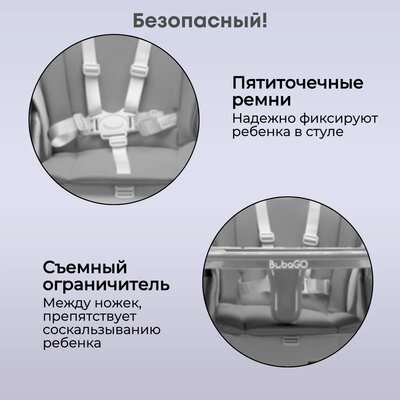 Безопасный!

Пятиточечные ремни

Надежно фиксируют ребенка в стуле

BubaGO

Съемный ограничитель

Между ножек, препятствует соскальзыванию ребенка